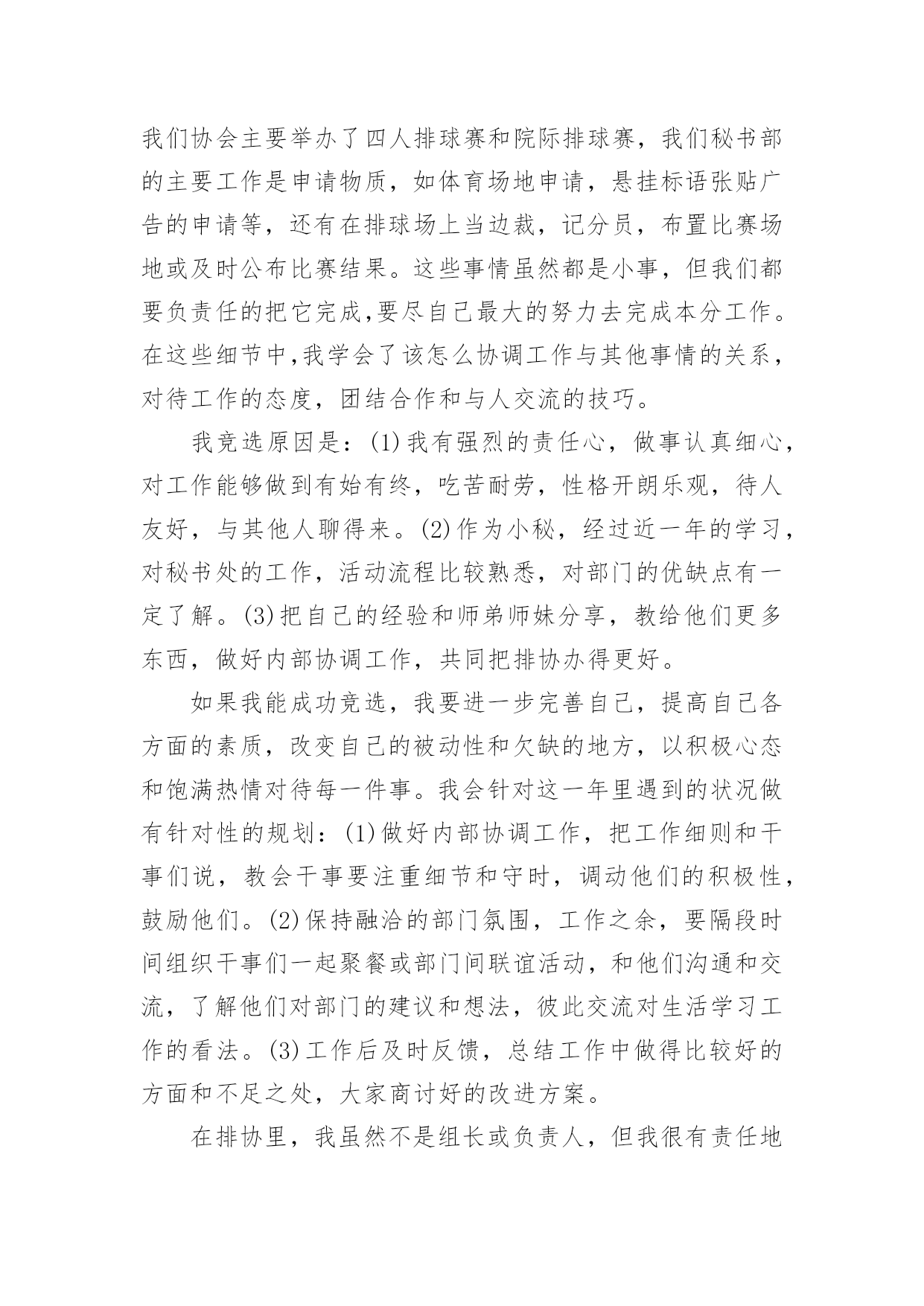 我们协会主要举办了四人排球赛和院际排球赛，我们秘书部的主要工作是申请物质，如体育场地申请，悬挂标语张贴广告的申请等，还有在排球场上当边裁，记分员，布置比赛场地或及时公布比赛结果。这些事情虽然都是小事，但我们都要负责任的把它完成,要尽自己最大的努力去完成本分工作。在这些细节中,我学会了该怎么协调工作与其他事情的关系，对待工作的态度，团结合作和与人交流的技巧。

我竞选原因是：(1)我有强烈的责任心，做事认真细心，对工作能够做到有始有终，吃苦耐劳，性格开朗乐观，待人友好，与其他人聊得来。(2)作为小秘，经过近一年的学习，对秘书处的工作，活动流程比较熟悉，对部门的优缺点有一定了解。(3)把自己的经验和师弟师妹分享，教给他们更多东西，做好内部协调工作，共同把排协办得更好。

如果我能成功竞选，我要进一步完善自己，提高自己各方面的素质，改变自己的被动性和欠缺的地方，以积极心态和饱满热情对待每一件事。我会针对这一年里遇到的状况做有针对性的规划：(1)做好内部协调工作，把工作细则和干事们说，教会干事要注重细节和守时，调动他们的积极性，鼓励他们。(2)保持融洽的部门氛围，工作之余，要隔段时间组织干事们一起聚餐或部门间联谊活动，和他们沟通和交流，了解他们对部门的建议和想法，彼此交流对生活学习工作的看法。(3)工作后及时反馈，总结工作中做得比较好的方面和不足之处，大家商讨好的改进方案。

在排协里，我虽然不是组长或负责人，但我很有责任地